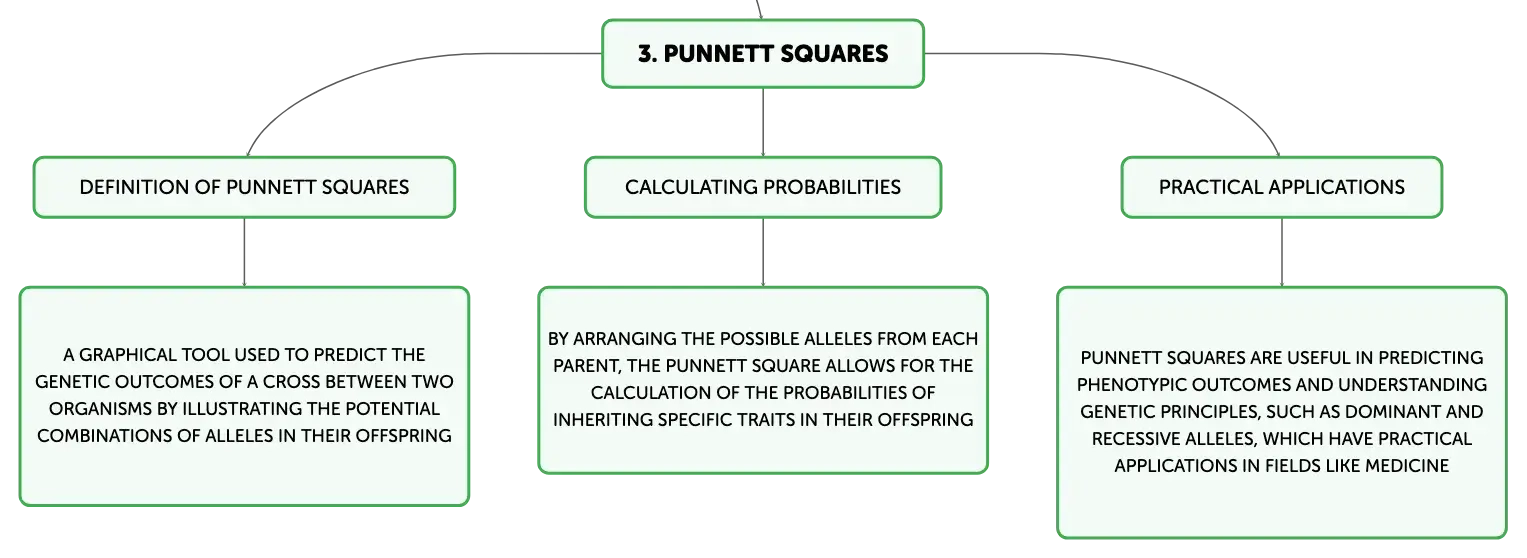 3. PUNNETT SQUARES

DEFINITION OF PUNNETT SQUARES

A GRAPHICAL TOOL USED TO PREDICT THE GENETIC OUTCOMES OF A CROSS BETWEEN TWO ORGANISMS BY ILLUSTRATING THE POTENTIAL COMBINATIONS OF ALLELES IN THEIR OFFSPRING

CALCULATING PROBABILITIES

BY ARRANGING THE POSSIBLE ALLELES FROM EACH PARENT, THE PUNNETT SQUARE ALLOWS FOR THE CALCULATION OF THE PROBABILITIES OF INHERITING SPECIFIC TRAITS IN THEIR OFFSPRING

PRACTICAL APPLICATIONS

PUNNETT SQUARES ARE USEFUL IN PREDICTING PHENOTYPIC OUTCOMES AND UNDERSTANDING GENETIC PRINCIPLES, SUCH AS DOMINANT AND RECESSIVE ALLELES, WHICH HAVE PRACTICAL APPLICATIONS IN FIELDS LIKE MEDICINE